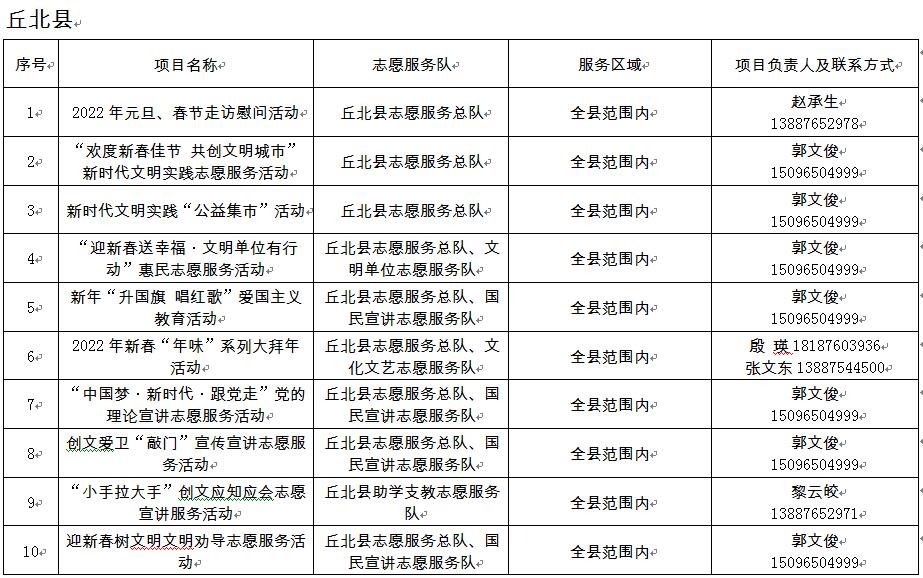 丘北县

| 序号 | 项目名称 | 志愿服务队 | 服务区域 | 项目负责人及联系方式 |
|---|---|---|---|---|
| 1 | 2022 年元旦、春节走访慰问活动 | 丘北县志愿服务总队 | 全县范围内 | 赵承生 13887652978 |
| 2 | “欢度新春佳节 共创文明城市”新时代文明实践志愿服务活动 | 丘北县志愿服务总队 | 全县范围内 | 郭文俊 15096504999 |
| 3 | 新时代文明实践“公益集市”活动 | 丘北县志愿服务总队 | 全县范围内 | 郭文俊 15096504999 |
| 4 | “迎新春送幸福·文明单位有行动”惠民志愿服务活动 | 丘北县志愿服务总队、文明单位志愿服务队 | 全县范围内 | 郭文俊 15096504999 |
| 5 | 新年“升国旗 唱红歌”爱国主义教育活动 | 丘北县志愿服务总队、国民宣讲志愿服务队 | 全县范围内 | 郭文俊 15096504999 |
| 6 | 2022 年新春“年味”系列大拜年活动 | 丘北县志愿服务总队、文化文艺志愿服务队 | 全县范围内 | 殷 瑛 18187603936 张文东 13887544500 |
| 7 | “中国梦·新时代·跟党走”党的理论宣讲志愿服务活动 | 丘北县志愿服务总队、国民宣讲志愿服务队 | 全县范围内 | 郭文俊 15096504999 |
| 8 | 创文爱卫“敲门”宣传宣讲志愿服务活动 | 丘北县志愿服务总队、国民宣讲志愿服务队 | 全县范围内 | 郭文俊 15096504999 |
| 9 | “小手拉大手”创文应知应会志愿宣讲服务活动 | 丘北县助学支教志愿服务队 | 全县范围内 | 黎云皎 13887652971 |
| 10 | 迎新春树文明文明劝导志愿服务活动 | 丘北县志愿服务总队、国民宣讲志愿服务队 | 全县范围内 | 郭文俊 15096504999 |